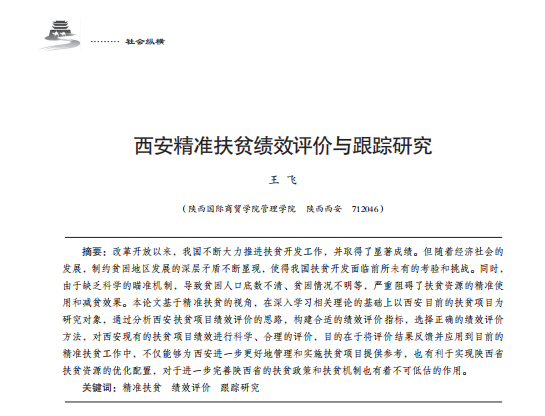 ……… 社会纵横

西安精准扶贫绩效评价与跟踪研究

王 飞

（陕西国际商贸学院管理学院 陕西西安 712046）

摘要：改革开放以来，我国不断大力推进扶贫开发工作，并取得了显著成绩。但随着经济社会的发展，制约贫困地区发展的深层矛盾不断显现，使得我国扶贫开发面临前所未有的考验和挑战。同时，由于缺乏科学的瞄准机制，导致贫困人口底数不清、贫困情况不明等，严重阻碍了扶贫资源的精准使用和减贫效果。本论文基于精准扶贫的视角，在深入学习相关理论的基础上以西安目前的扶贫项目为研究对象，通过分析西安扶贫项目绩效评价的思路，构建合适的绩效评价指标，选择正确的绩效评价方法，对西安现有的扶贫项目绩效进行科学、合理的评价，目的在于将评价结果反馈并应用到目前的精准扶贫工作中，不仅能够为西安进一步更好地管理和实施扶贫项目提供参考，也有利于实现陕西省扶贫资源的优化配置，对于进一步完善陕西省的扶贫政策和扶贫机制也有着不可低估的作用。

关键词：精准扶贫 绩效评价 跟踪研究